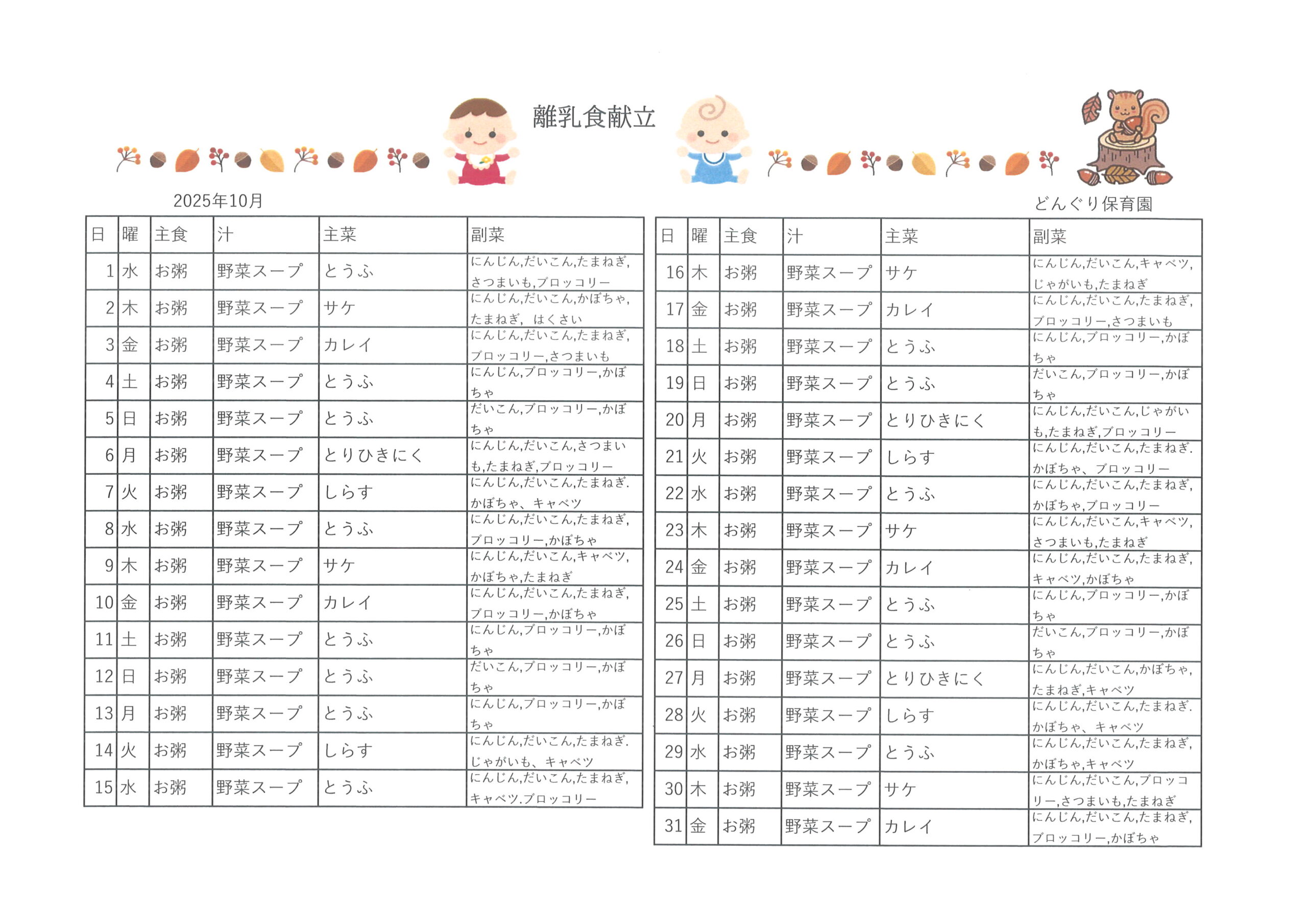 離乳食献立

2025年10月

どんぐり保育園

| 日 | 曜 | 主食 | 汁 | 主菜 | 副菜 |
|---|---|---|---|---|---|
| 1 | 水 | お粥 | 野菜スープ | とうふ | にんじん,だいこん,たまねぎ,さつまいも,ブロッコリー |
| 2 | 木 | お粥 | 野菜スープ | サケ | にんじん,だいこん,かぼちゃ,たまねぎ, はくさい |
| 3 | 金 | お粥 | 野菜スープ | カレイ | にんじん,だいこん,たまねぎ,ブロッコリー,さつまいも |
| 4 | 土 | お粥 | 野菜スープ | とうふ | にんじん,ブロッコリー,かぼちゃ |
| 5 | 日 | お粥 | 野菜スープ | とうふ | だいこん,ブロッコリー,かぼちゃ |
| 6 | 月 | お粥 | 野菜スープ | とりひきにく | にんじん,だいこん,さつまいも,たまねぎ,ブロッコリー |
| 7 | 火 | お粥 | 野菜スープ | しらす | にんじん,だいこん,たまねぎ.かぼちゃ、キャベツ |
| 8 | 水 | お粥 | 野菜スープ | とうふ | にんじん,だいこん,たまねぎ,ブロッコリー,かぼちゃ |
| 9 | 木 | お粥 | 野菜スープ | サケ | にんじん,だいこん,キャベツ,かぼちゃ,たまねぎ |
| 10 | 金 | お粥 | 野菜スープ | カレイ | にんじん,だいこん,たまねぎ,ブロッコリー,かぼちゃ |
| 11 | 土 | お粥 | 野菜スープ | とうふ | にんじん,ブロッコリー,かぼちゃ |
| 12 | 日 | お粥 | 野菜スープ | とうふ | だいこん,ブロッコリー,かぼちゃ |
| 13 | 月 | お粥 | 野菜スープ | とうふ | にんじん,ブロッコリー,かぼちゃ |
| 14 | 火 | お粥 | 野菜スープ | しらす | にんじん,だいこん,たまねぎ.じゃがいも、キャベツ |
| 15 | 水 | お粥 | 野菜スープ | とうふ | にんじん,だいこん,たまねぎ,キャベツ.ブロッコリー |

| 日 | 曜 | 主食 | 汁 | 主菜 | 副菜 |
|---|---|---|---|---|---|
| 16 | 木 | お粥 | 野菜スープ | サケ | にんじん,だいこん,キャベツ,じゃがいも,たまねぎ |
| 17 | 金 | お粥 | 野菜スープ | カレイ | にんじん,だいこん,たまねぎ,ブロッコリー,さつまいも |
| 18 | 土 | お粥 | 野菜スープ | とうふ | にんじん,ブロッコリー,かぼちゃ |
| 19 | 日 | お粥 | 野菜スープ | とうふ | だいこん,ブロッコリー,かぼちゃ |
| 20 | 月 | お粥 | 野菜スープ | とりひきにく | にんじん,だいこん,じゃがいも,たまねぎ,ブロッコリー |
| 21 | 火 | お粥 | 野菜スープ | しらす | にんじん,だいこん,たまねぎ.かぼちゃ、ブロッコリー |
| 22 | 水 | お粥 | 野菜スープ | とうふ | にんじん,だいこん,たまねぎ,かぼちゃ,ブロッコリー |
| 23 | 木 | お粥 | 野菜スープ | サケ | にんじん,だいこん,キャベツ,さつまいも,たまねぎ |
| 24 | 金 | お粥 | 野菜スープ | カレイ | にんじん,だいこん,たまねぎ,キャベツ,かぼちゃ |
| 25 | 土 | お粥 | 野菜スープ | とうふ | にんじん,ブロッコリー,かぼちゃ |
| 26 | 日 | お粥 | 野菜スープ | とうふ | だいこん,ブロッコリー,かぼちゃ |
| 27 | 月 | お粥 | 野菜スープ | とりひきにく | にんじん,だいこん,かぼちゃ,たまねぎ,キャベツ |
| 28 | 火 | お粥 | 野菜スープ | しらす | にんじん,だいこん,たまねぎ.かぼちゃ、キャベツ |
| 29 | 水 | お粥 | 野菜スープ | とうふ | にんじん,だいこん,たまねぎ,かぼちゃ,キャベツ |
| 30 | 木 | お粥 | 野菜スープ | サケ | にんじん,だいこん,ブロッコリー,さつまいも,たまねぎ |
| 31 | 金 | お粥 | 野菜スープ | カレイ | にんじん,だいこん,たまねぎ,ブロッコリー,かぼちゃ |